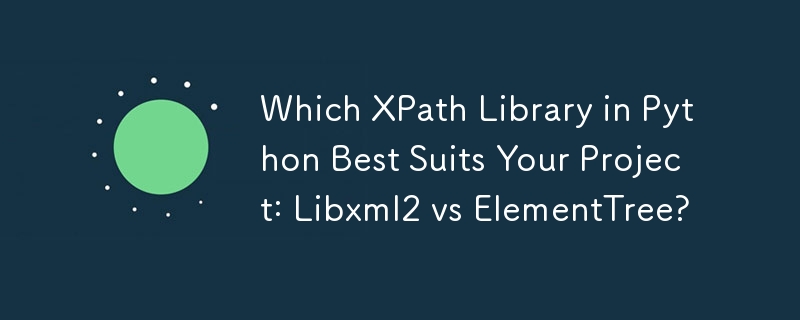 Which XPath Library in Python Best Suits Your Project: Libxml2 vs ElementTree?